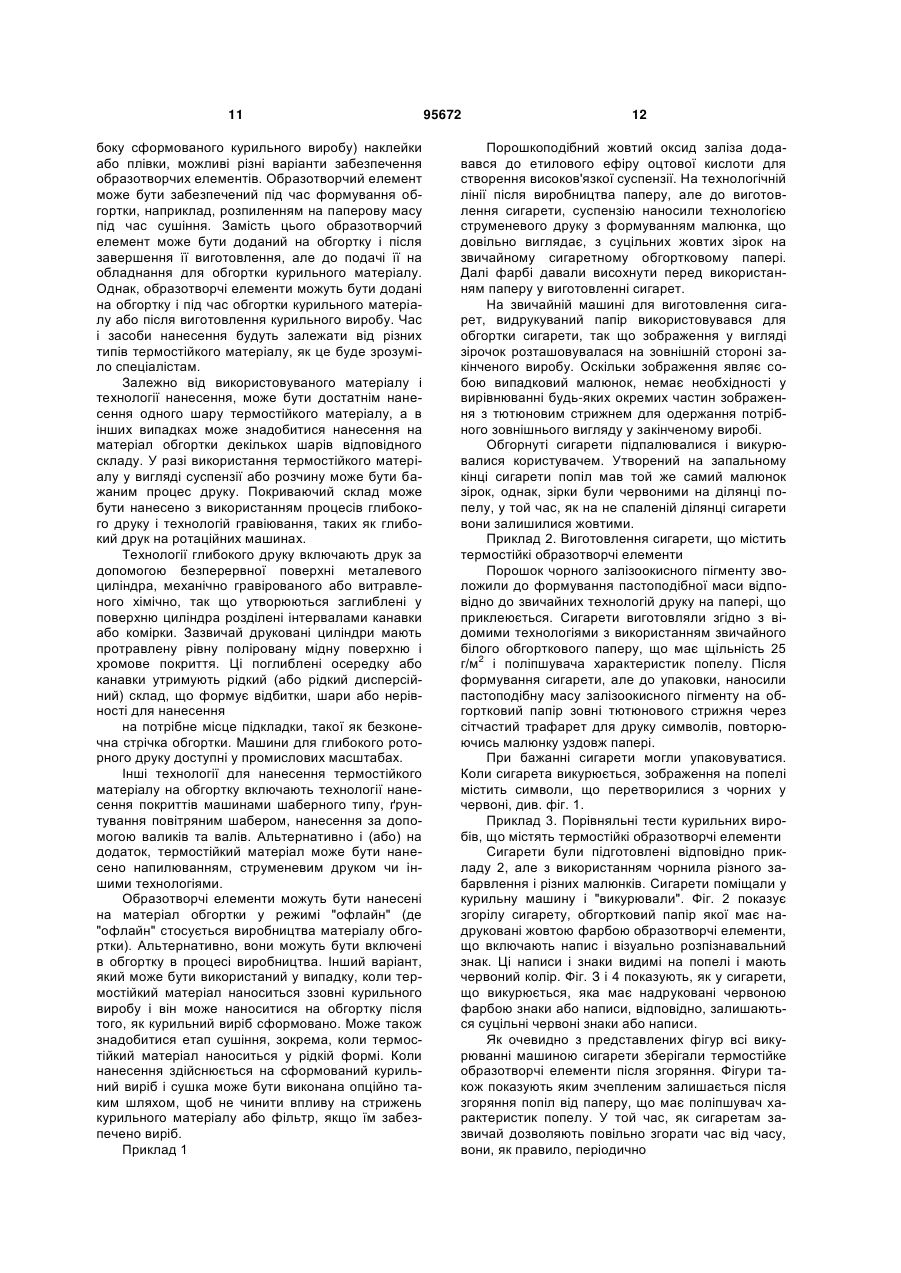 11 95672 12

боку сформованого курильного виробу) наклейки або плівки, можливі різні варіанти забезпечення образотворчих елементів. Образотворчий елемент може бути забезпечений під час формування обгортки, наприклад, розпиленням на паперову масу під час сушіння. Замість цього образотворчий елемент може бути доданий на обгортку і після завершення її виготовлення, але до подачі її на обладнання для обгортки курильного матеріалу. Однак, образотворчі елементи можуть бути додані на обгортку і під час обгортки курильного матеріалу або після виготовлення курильного виробу. Час і засоби нанесення будуть залежати від різних типів термостійкого матеріалу, як це буде зрозуміло спеціалістам.

Залежно від використовуваного матеріалу і технології нанесення, може бути достатнім нанесення одного шару термостійкого матеріалу, а в інших випадках може знадобитися нанесення на матеріал обгортки декількох шарів відповідного складу. У разі використання термостійкого матеріалу у вигляді суспензії або розчину може бути бажаним процес друку. Покриваючий склад може бути нанесено з використанням процесів глибокого друку і технологій гравіювання, таких як глибокий друк на ротаційних машинах.

Технології глибокого друку включають друк за допомогою безперервної поверхні металевого циліндра, механічно гравірованого або витравленого хімічно, так що утворюються заглиблені у поверхню циліндра розділені інтервалами канавки або комірки. Зазвичай друковані циліндри мають протравлену рівну поліровану мідну поверхню і хромове покриття. Ці поглиблені осередку або канавки утримують рідкий (або рідкий дисперсійний) склад, що формує відбитки, шари або нерівності для нанесення

на потрібне місце підкладки, такої як безконечна стрічка обгортки. Машини для глибокого роторного друку доступні у промислових масштабах.

Інші технології для нанесення термостійкого матеріалу на обгортку включають технології нанесення покриттів машинами шаберного типу, ґрунтування повітряним шабером, нанесення за допомогою валиків та валів. Альтернативно і (або) на додаток, термостійкий матеріал може бути нанесено напилюванням, струменевим друком чи іншими технологіями.

Образотворчі елементи можуть бути нанесені на матеріал обгортки у режимі "офлайн" (де "офлайн" стосується виробництва матеріалу обгортки). Альтернативно, вони можуть бути включені в обгортку в процесі виробництва. Інший варіант, який може бути використаний у випадку, коли термостійкий матеріал наноситься ззовні курильного виробу і він може наноситися на обгортку після того, як курильний виріб сформовано. Може також знадобитися етап сушіння, зокрема, коли термостійкий матеріал наноситься у рідкій формі. Коли нанесення здійснюється на сформований курильний виріб і сушка може бути виконана опційно таким шляхом, щоб не чинити впливу на стрижень курильного матеріалу або фільтр, якщо їм забезпечено виріб.

Приклад 1

Порошкоподібний жовтий оксид заліза додавався до етилового ефіру оцтової кислоти для створення високов'язкої суспензії. На технологічній лінії після виробництва паперу, але до виготовлення сигарети, суспензію наносили технологією струменевого друку з формуванням малюнка, що довільно виглядає, з суцільних жовтих зірок на звичайному сигаретному обгортковому папері. Далі фарбі давали висохнути перед використанням паперу у виготовленні сигарет.

На звичайній машині для виготовлення сигарет, видрукуваний папір використовувався для обгортки сигарети, так що зображення у вигляді зірочок розташовувалася на зовнішній стороні закінченого виробу. Оскільки зображення являє собою випадковий малюнок, немає необхідності у вирівнюванні будь-яких окремих частин зображення з тютюновим стрижнем для одержання потрібного зовнішнього вигляду у закінченому виробі.

Обгорнуті сигарети підпалювалися і викурювалися користувачем. Утворений на запальному кінці сигарети попіл мав той же самий малюнок зірок, однак, зірки були червоними на ділянці попелу, у той час, як на не спаленій ділянці сигарети вони залишилися жовтими.

Приклад 2. Виготовлення сигарети, що містить термостійкі образотворчі елементи

Порошок чорного залізоокисного пігменту зволожили до формування пастоподібної маси відповідно до звичайних технологій друку на папері, що приклеюється. Сигарети виготовляли згідно з відомими технологіями з використанням звичайного білого обгорткового паперу, що має щільність 25 г/м$^2$ і поліпшувача характеристик попелу. Після формування сигарети, але до упаковки, наносили пастоподібну масу залізоокисного пігменту на обгортковий папір зовні тютюнового стрижня через сітчастий трафарет для друку символів, повторюючись малюнку уздовж папері.

При бажанні сигарети могли упаковуватися. Коли сигарета викурюється, зображення на попелі містить символи, що перетворилися з чорних у червоні, див. фіг. 1.

Приклад 3. Порівняльні тести курильних виробів, що містять термостійкі образотворчі елементи

Сигарети були підготовлені відповідно прикладу 2, але з використанням чорнила різного забарвлення і різних малюнків. Сигарети поміщали у курильну машину і "викурювали". Фіг. 2 показує згорілу сигарету, обгортковий папір якої має надруковані жовтою фарбою образотворчі елементи, що включають напис і візуально розпізнавальний знак. Ці написи і знаки видимі на попелі і мають червоний колір. Фіг. 3 і 4 показують, як у сигарети, що викурюється, яка має надруковані червоною фарбою знаки або написи, відповідно, залишаються суцільні червоні знаки або написи.

Як очевидно з представлених фігур всі викурюванні машиною сигарети зберігали термостійке образотворчі елементи після згоряння. Фігури також показують яким зчепленим залишається після згоряння попіл від паперу, що має поліпшувач характеристик попелу. У той час, як сигаретам зазвичай дозволяють повільно згорати час від часу, вони, як правило, періодично